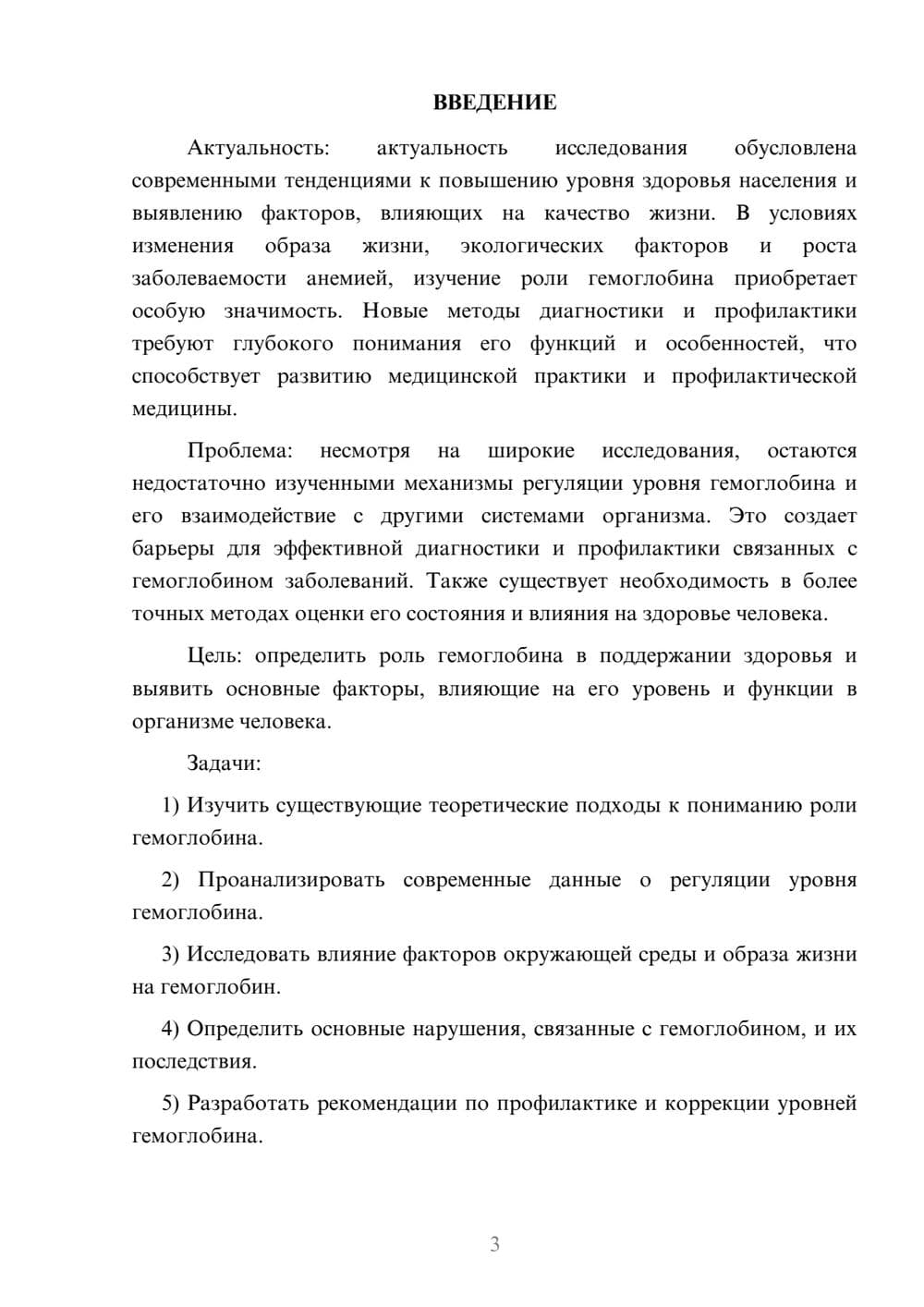 ВВЕДЕНИЕ

Актуальность: актуальность исследования обусловлена современными тенденциями к повышению уровня здоровья населения и выявлению факторов, влияющих на качество жизни. В условиях изменения образа жизни, экологических факторов и роста заболеваемости анемией, изучение роли гемоглобина приобретает особую значимость. Новые методы диагностики и профилактики требуют глубокого понимания его функций и особенностей, что способствует развитию медицинской практики и профилактической медицины.

Проблема: несмотря на широкие исследования, остаются недостаточно изученными механизмы регуляции уровня гемоглобина и его взаимодействие с другими системами организма. Это создает барьеры для эффективной диагностики и профилактики связанных с гемоглобином заболеваний. Также существует необходимость в более точных методах оценки его состояния и влияния на здоровье человека.

Цель: определить роль гемоглобина в поддержании здоровья и выявить основные факторы, влияющие на его уровень и функции в организме человека.

Задачи:

1) Изучить существующие теоретические подходы к пониманию роли гемоглобина.

2) Проанализировать современные данные о регуляции уровня гемоглобина.

3) Исследовать влияние факторов окружающей среды и образа жизни на гемоглобин.

4) Определить основные нарушения, связанные с гемоглобином, и их последствия.

5) Разработать рекомендации по профилактике и коррекции уровней гемоглобина.

3